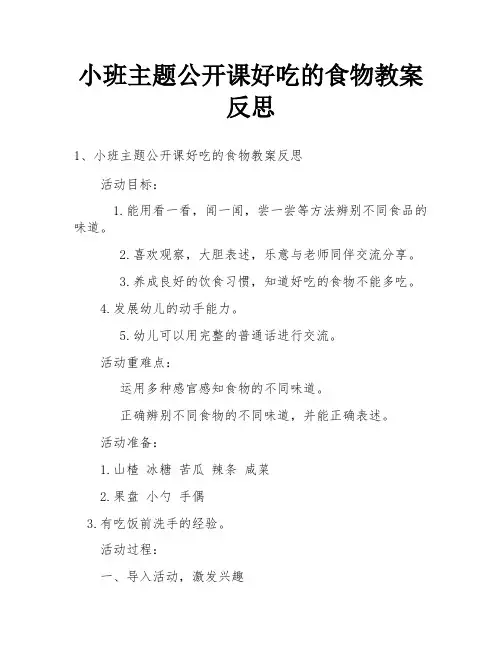 小班主题公开课好吃的食物教案反思

1、小班主题公开课好吃的食物教案反思

活动目标：

1.能用看一看，闻一闻，尝一尝等方法辨别不同食品的味道。

2.喜欢观察，大胆表述，乐意与老师同伴交流分享。

3.养成良好的饮食习惯，知道好吃的食物不能多吃。

4.发展幼儿的动手能力。

5.幼儿可以用完整的普通话进行交流。

活动重难点：

运用多种感官感知食物的不同味道。

正确辨别不同食物的不同味道，并能正确表述。

活动准备：

1.山楂 冰糖 苦瓜 辣条 咸菜

2.果盘 小勺 手偶

3.有吃饭前洗手的经验。

活动过程：

一、导入活动，激发兴趣